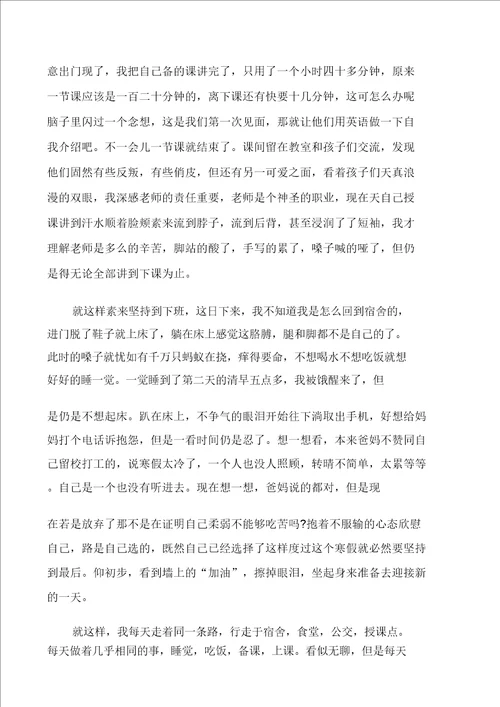 意出门现了，我把自己备的课讲完了，只用了一个小时四十多分钟，原来一节课应该是一百二十分钟的，离下课还有快要十几分钟，这可怎么办呢脑子里闪过一个念想，这是我们第一次见面，那就让他们用英语做一下自我介绍吧。不一会儿一节课就结束了。课间留在教室和孩子们交流，发现他们固然有些反叛，有些俏皮，但还有另一可爱之面，看着孩子们天真浪漫的双眼，我深感老师的责任重要，老师是个神圣的职业，现在天自己授课讲到汗水顺着脸颊素来流到脖子，流到后背，甚至浸润了了短袖，我才理解老师是多么的辛苦，脚站的酸了，手写的累了，嗓子喊的哑了，但仍是得无论全部讲到下课为止。

就这样素来坚持到下班，这日下来，我不知道我是怎么回到宿舍的，进门脱了鞋子就上床了，躺在床上感觉这胳膊，腿和脚都不是自己的了。此时的嗓子就忧如有千万只蚂蚁在挠，痒得要命，不想喝水不想吃饭就想好好的睡一觉。一觉睡到了第二天的清早五点多，我被饿醒来了，但

是仍是不想起床。趴在床上，不争气的眼泪开始往下滴取出手机，好想给妈妈打个电话诉抱怨，但是一看时间仍是忍了。想一想看，本来爸妈不赞同自己留校打工的，说寒假太冷了，一个人也没人照顾，转晴不简单，太累等等。自己是一个也没有听进去。现在想一想，爸妈说的都对，但是现

在若是放弃了那不是在证明自己柔弱不能够吃苦吗?抱着不服输的心态欣慰自己，路是自己选的，既然自己已经选择了这样度过这个寒假就必然要坚持到最后。仰初步，看到墙上的“加油”，擦掉眼泪，坐起身来准备去迎接新的一天。

就这样，我每天走着同一条路，行走于宿舍，食堂，公交，授课点。每天做着几乎相同的事，睡觉，吃饭，备课，上课。看似无聊，但是每天